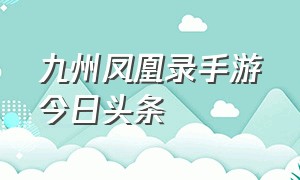 九州凤凰录手游
今日头条